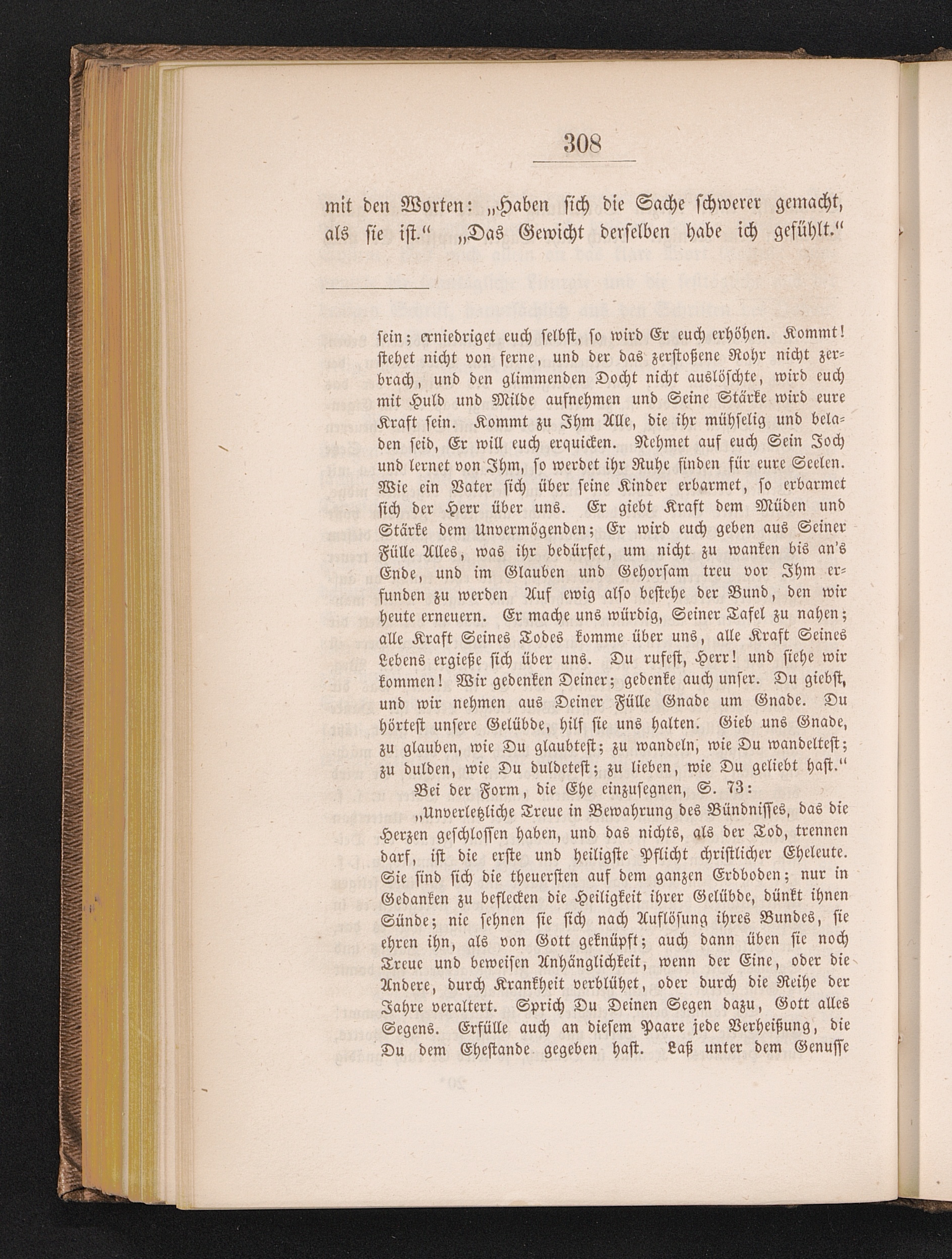 308

mit den Worten: „Haben sich die Sache schwerer gemacht, als sie ist.“ „Das Gewicht derselben habe ich gefühlt.“

sein; erniedriget euch selbst, so wird Er euch erhöhen. Kommt! stehet nicht von ferne, und der das zerstoßene Rohr nicht zerbrach, und den glimmenden Docht nicht auslöschte, wird euch mit Huld und Milde aufnehmen und Seine Stärke wird eure Kraft sein. Kommt zu Ihm Alle, die ihr mühselig und beladen seid, Er will euch erquicken. Nehmet auf euch Sein Joch und lernet von Ihm, so werdet ihr Ruhe finden für eure Seelen. Wie ein Vater sich über seine Kinder erbarmet, so erbarmet sich der Herr über uns. Er giebt Kraft dem Müden und Stärke dem Unvermögenden; Er wird euch geben aus Seiner Fülle Alles, was ihr bedürfet, um nicht zu wanken bis an's Ende, und im Glauben und Gehorsam treu vor Ihm erfunden zu werden Auf ewig also bestehe der Bund, den wir heute erneuern. Er mache uns würdig, Seiner Tafel zu nahen; alle Kraft Seines Todes komme über uns, alle Kraft Seines Lebens ergieße sich über uns. Du rufest, Herr! und siehe wir kommen! Wir gedenken Deiner; gedenke auch unser. Du giebst, und wir nehmen aus Deiner Fülle Gnade um Gnade. Du hörtest unsere Gelübde, hilf sie uns halten. Gieb uns Gnade, zu glauben, wie Du glaubtest; zu wandeln, wie Du wandeltest; zu dulden, wie Du duldetest; zu lieben, wie Du geliebt hast.“

Bei der Form, die Ehe einzusegnen, S. 73:

„Unverletzliche Treue in Bewahrung des Bündnisses, das die Herzen geschlossen haben, und das nichts, als der Tod, trennen darf, ist die erste und heiligste Pflicht christlicher Eheleute. Sie sind sich die theuersten auf dem ganzen Erdboden; nur in Gedanken zu beflecken die Heiligkeit ihrer Gelübde, dünkt ihnen Sünde; nie sehnen sie sich nach Auflösung ihres Bundes, sie ehren ihn, als von Gott geknüpft; auch dann üben sie noch Treue und beweisen Anhänglichkeit, wenn der Eine, oder die Andere, durch Krankheit verblühet, oder durch die Reihe der Jahre veraltert. Sprich Du Deinen Segen dazu, Gott alles Segens. Erfülle auch an diesem Paare jede Verheißung, die Du dem Ehestande gegeben hast. Laß unter dem Genusse